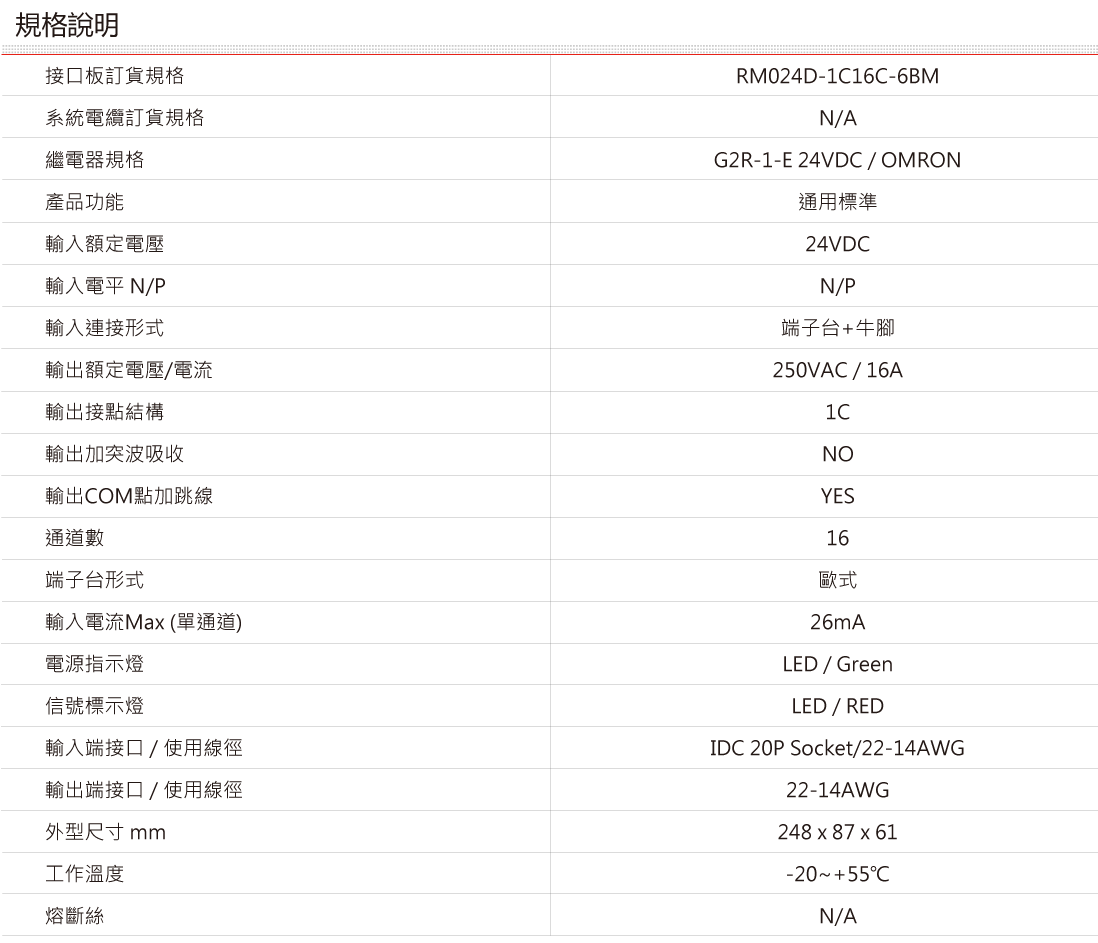 規格說明

| 接口板訂貨規格 | RM024D-1C16C-6BM |
|---|---|
| 系統電纜訂貨規格 | N/A |
| 繼電器規格 | G2R-1-E 24VDC / OMRON |
| 產品功能 | 通用標準 |
| 輸入額定電壓 | 24VDC |
| 輸入電平 N/P | N/P |
| 輸入連接形式 | 端子台+牛腳 |
| 輸出額定電壓/電流 | 250VAC / 16A |
| 輸出接點結構 | 1C |
| 輸出加突波吸收 | NO |
| 輸出COM點加跳線 | YES |
| 通道數 | 16 |
| 端子台形式 | 歐式 |
| 輸入電流Max (單通道) | 26mA |
| 電源指示燈 | LED / Green |
| 信號標示燈 | LED / RED |
| 輸入端接口 / 使用線徑 | IDC 20P Socket/22-14AWG |
| 輸出端接口 / 使用線徑 | 22-14AWG |
| 外型尺寸 mm | 248 x 87 x 61 |
| 工作溫度 | -20~+55℃ |
| 熔斷絲 | N/A |